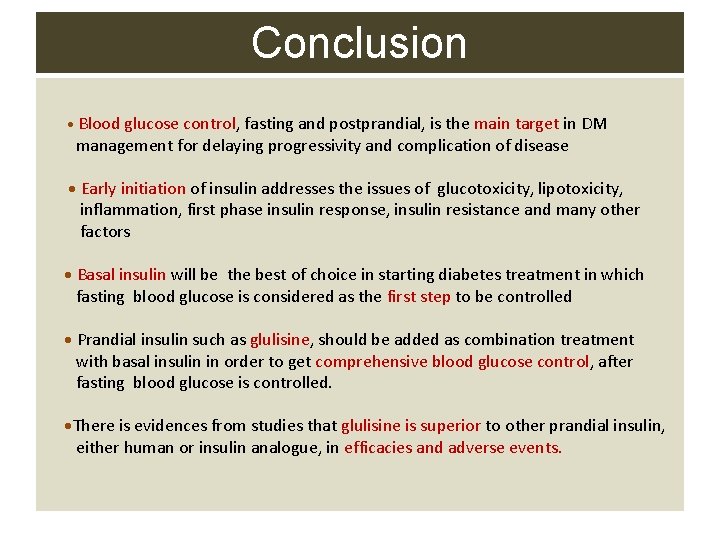 Conclusion

• Blood glucose control, fasting and postprandial, is the main target in DM management for delaying progressivity and complication of disease

• Early initiation of insulin addresses the issues of glucotoxicity, lipotoxicity, inflammation, first phase insulin response, insulin resistance and many other factors

• Basal insulin will be the best of choice in starting diabetes treatment in which fasting blood glucose is considered as the first step to be controlled

• Prandial insulin such as glulisine, should be added as combination treatment with basal insulin in order to get comprehensive blood glucose control, after fasting blood glucose is controlled.

•There is evidences from studies that glulisine is superior to other prandial insulin, either human or insulin analogue, in efficacies and adverse events.